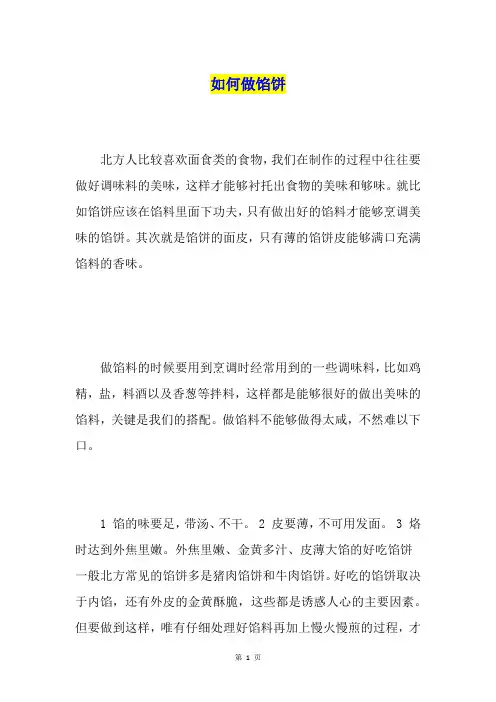 如何做馅饼

北方人比较喜欢面食类的食物，我们在制作的过程中往往要做好调味料的美味，这样才能够衬托出食物的美味和够味。就比如馅饼应该在馅料里面下功夫，只有做出好的馅料才能够烹调美味的馅饼。其次就是馅饼的面皮，只有薄的馅饼皮能够满口充满馅料的香味。

做馅料的时候要用到烹调时经常用到的一些调味料，比如鸡精，盐，料酒以及香葱等拌料，这样都是能够很好的做出美味的馅料，关键是我们的搭配。做馅料不能够做得太咸，不然难以下口。

1 馅的味要足，带汤、不干。 2 皮要薄，不可用发面。 3 烙时达到外焦里嫩。外焦里嫩、金黄多汁、皮薄大馅的好吃馅饼一般北方常见的馅饼多是猪肉馅饼和牛肉馅饼。好吃的馅饼取决于内馅，还有外皮的金黄酥脆，这些都是诱惑人心的主要因素。但要做到这样，唯有仔细处理好馅料再加上慢火慢煎的过程，才

第 1 页